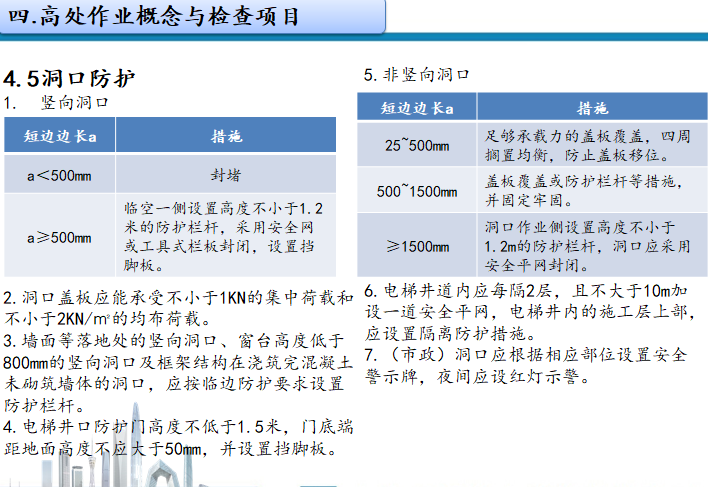 四.高处作业概念与检查项目

4.5洞口防护
1. 竖向洞口

| 短边边长a | 措施 |
|---|---|
| a＜500㎜ | 封堵 |
| a≥500㎜ | 临空一侧设置高度不小于1.2米的防护栏杆，采用安全网或工具式栏板封闭，设置挡脚板。 |

2.洞口盖板应能承受不小于1KN的集中荷载和不小于2KN/㎡的均布荷载。
3.墙面等落地处的竖向洞口、窗台高度低于800㎜的竖向洞口及框架结构在浇筑完混凝土未砌筑墙体的洞口，应按临边防护要求设置防护栏杆。
4.电梯井口防护门高度不低于1.5米，门底端距地面高度不应大于50㎜，并设置挡脚板。

5.非竖向洞口

| 短边边长a | 措施 |
|---|---|
| 25~500㎜ | 足够承载力的盖板覆盖，四周搁置均衡，防止盖板移位。 |
| 500~1500㎜ | 盖板覆盖或防护栏杆等措施，并固定牢固。 |
| ≥1500㎜ | 洞口作业侧设置高度不小于1.2m的防护栏杆，洞口应采用安全平网封闭。 |

6.电梯井道内应每隔2层，且不大于10m加设一道安全平网，电梯井内的施工层上部，应设置隔离防护措施。
7.（市政）洞口应根据相应部位设置安全警示牌，夜间应设红灯示警。